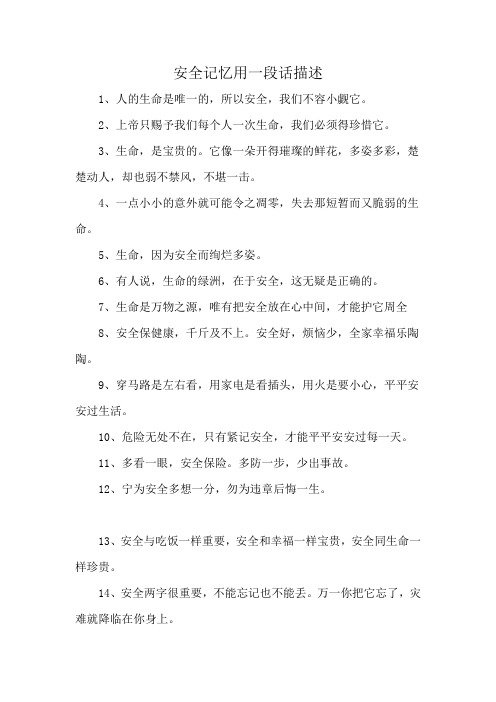 安全记忆用一段话描述

1、人的生命是唯一的，所以安全，我们不容小觑它。

2、上帝只赐予我们每个人一次生命，我们必须得珍惜它。

3、生命，是宝贵的。它像一朵开得璀璨的鲜花，多姿多彩，楚楚动人，却也弱不禁风，不堪一击。

4、一点小小的意外就可能令之凋零，失去那短暂而又脆弱的生命。

5、生命，因为安全而绚烂多姿。

6、有人说，生命的绿洲，在于安全，这无疑是正确的。

7、生命是万物之源，唯有把安全放在心中间，才能护它周全

8、安全保健康，千斤及不上。安全好，烦恼少，全家幸福乐陶陶。

9、穿马路是左右看，用家电是看插头，用火是要小心，平平安安过生活。

10、危险无处不在，只有紧记安全，才能平平安安过每一天。

11、多看一眼，安全保险。多防一步，少出事故。

12、宁为安全多想一分，勿为违章后悔一生。

13、安全与吃饭一样重要，安全和幸福一样宝贵，安全同生命一样珍贵。

14、安全两字很重要，不能忘记也不能丢。万一你把它忘了，灾难就降临在你身上。